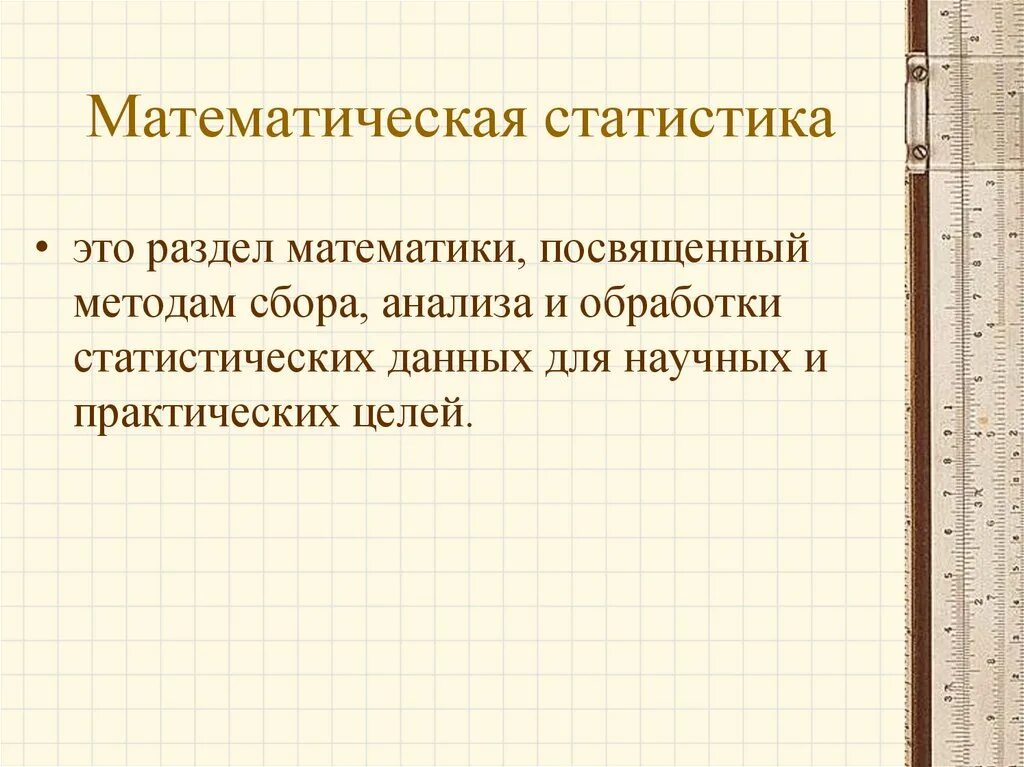 Математическая статистика

• это раздел математики, посвященный методам сбора, анализа и обработки статистических данных для научных и практических целей.